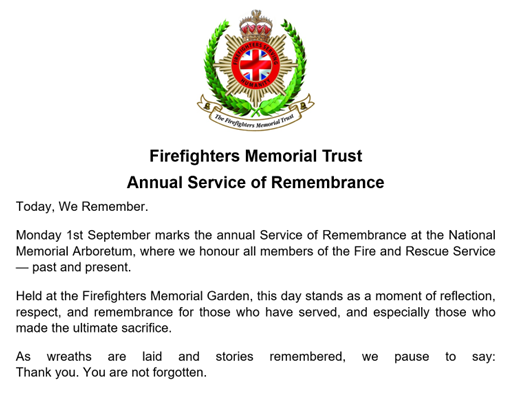 FIREFIGHTERS SERVING HUMANITY

The Firefighters Memorial Trust

Firefighters Memorial Trust
Annual Service of Remembrance

Today, We Remember.

Monday 1st September marks the annual Service of Remembrance at the National Memorial Arboretum, where we honour all members of the Fire and Rescue Service — past and present.

Held at the Firefighters Memorial Garden, this day stands as a moment of reflection, respect, and remembrance for those who have served, and especially those who made the ultimate sacrifice.

As wreaths are laid and stories remembered, we pause to say: Thank you. You are not forgotten.